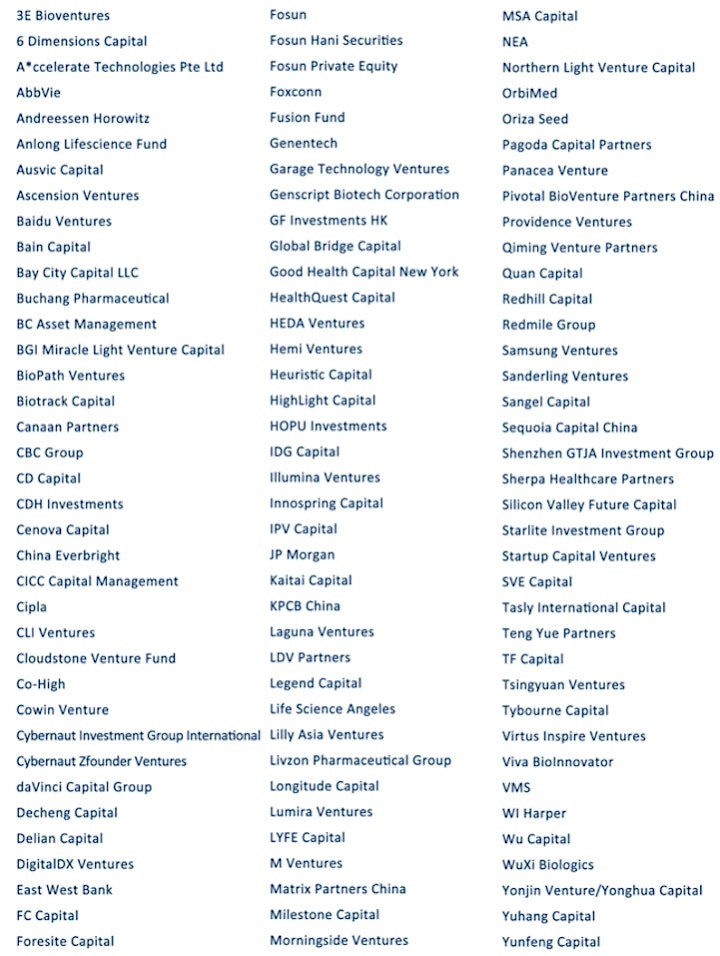 3E Bioventures
6 Dimensions Capital
A*ccelerate Technologies Pte Ltd
AbbVie
Andreessen Horowitz
Anlong Lifescience Fund
Ausvic Capital
Ascension Ventures
Baidu Ventures
Bain Capital
Bay City Capital LLC
Buchang Pharmaceutical
BC Asset Management
BGI Miracle Light Venture Capital
BioPath Ventures
Biotrack Capital
Canaan Partners
CBC Group
CD Capital
CDH Investments
Cenova Capital
China Everbright
CICC Capital Management
Cipla
CLI Ventures
Cloudstone Venture Fund
Co-High
Cowin Venture
Cybernaut Investment Group International
Cybernaut Zfounder Ventures
daVinci Capital Group
Decheng Capital
Delian Capital
DigitalDX Ventures
East West Bank
FC Capital
Foresite Capital

Fosun
Fosun Hani Securities
Fosun Private Equity
Foxconn
Fusion Fund
Genentech
Garage Technology Ventures
Genscript Biotech Corporation
GF Investments HK
Global Bridge Capital
Good Health Capital New York
HealthQuest Capital
HEDA Ventures
Hemi Ventures
Heuristic Capital
HighLight Capital
HOPU Investments
IDG Capital
Illumina Ventures
Innospring Capital
IPV Capital
JP Morgan
Kaitai Capital
KPCB China
Laguna Ventures
LDV Partners
Legend Capital
Life Science Angeles
Lilly Asia Ventures
Livzon Pharmaceutical Group
Longitude Capital
Lumira Ventures
LYFE Capital
M Ventures
Matrix Partners China
Milestone Capital
Morningside Ventures

MSA Capital
NEA
Northern Light Venture Capital
OrbiMed
Oriza Seed
Pagoda Capital Partners
Panacea Venture
Pivotal BioVenture Partners China
Providence Ventures
Qiming Venture Partners
Quan Capital
Redhill Capital
Redmile Group
Samsung Ventures
Sanderling Ventures
Sangel Capital
Sequoia Capital China
Shenzhen GTJA Investment Group
Sherpa Healthcare Partners
Silicon Valley Future Capital
Starlite Investment Group
Startup Capital Ventures
SVE Capital
Tasly International Capital
Teng Yue Partners
TF Capital
Tsingyuan Ventures
Tybourne Capital
Virtus Inspire Ventures
Viva BioInnovator
VMS
WI Harper
Wu Capital
WuXi Biologics
Yonjin Venture/Yonghua Capital
Yuhang Capital
Yunfeng Capital